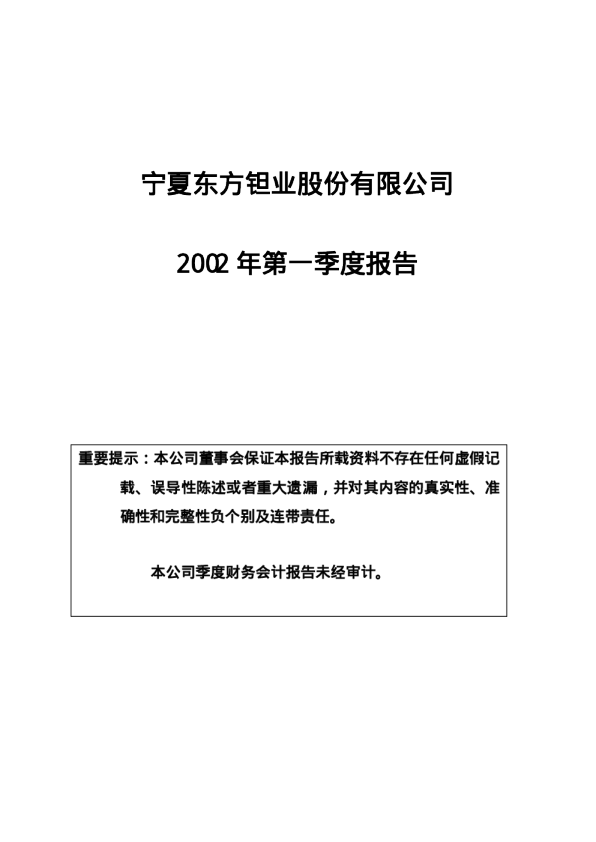 宁夏东方钽业股份有限公司

2002年第一季度报告

重要提示：本公司董事会保证本报告所载资料不存在任何虚假记载、误导性陈述或者重大遗漏，并对其内容的真实性、准确性和完整性负个别及连带责任。

本公司季度财务会计报告未经审计。